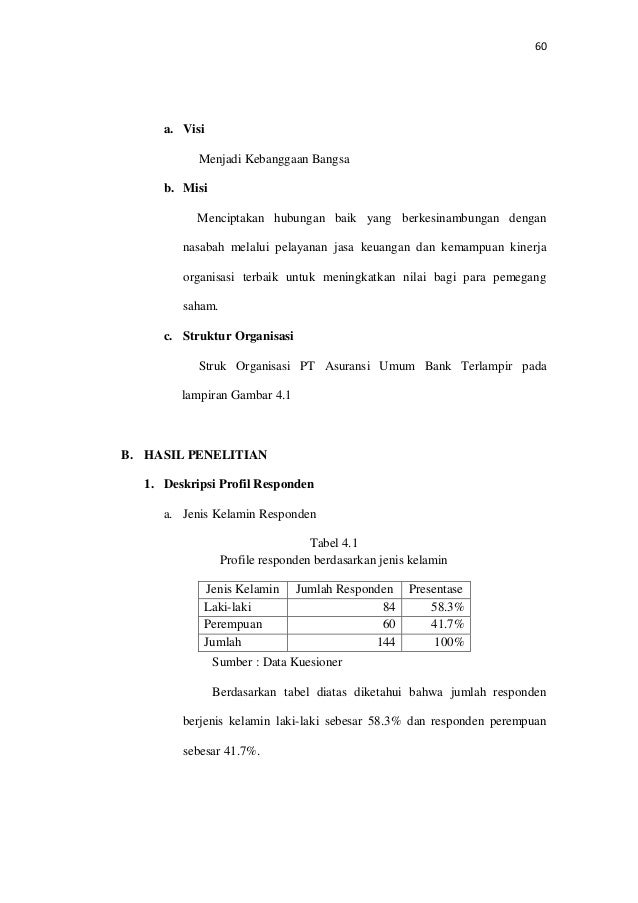 60

a. Visi

Menjadi Kebanggaan Bangsa

b. Misi

Menciptakan hubungan baik yang berkesinambungan dengan nasabah melalui pelayanan jasa keuangan dan kemampuan kinerja organisasi terbaik untuk meningkatkan nilai bagi para pemegang saham.

c. Struktur Organisasi

Struk Organisasi PT Asuransi Umum Bank Terlampir pada lampiran Gambar 4.1

B. HASIL PENELITIAN

1. Deskripsi Profil Responden

a. Jenis Kelamin Responden

Tabel 4.1
Profile responden berdasarkan jenis kelamin

| Jenis Kelamin | Jumlah Responden | Presentase |
|---|---|---|
| Laki-laki | 84 | 58.3% |
| Perempuan | 60 | 41.7% |
| Jumlah | 144 | 100% |

Sumber : Data Kuesioner

Berdasarkan tabel diatas diketahui bahwa jumlah responden berjenis kelamin laki-laki sebesar 58.3% dan responden perempuan sebesar 41.7%.